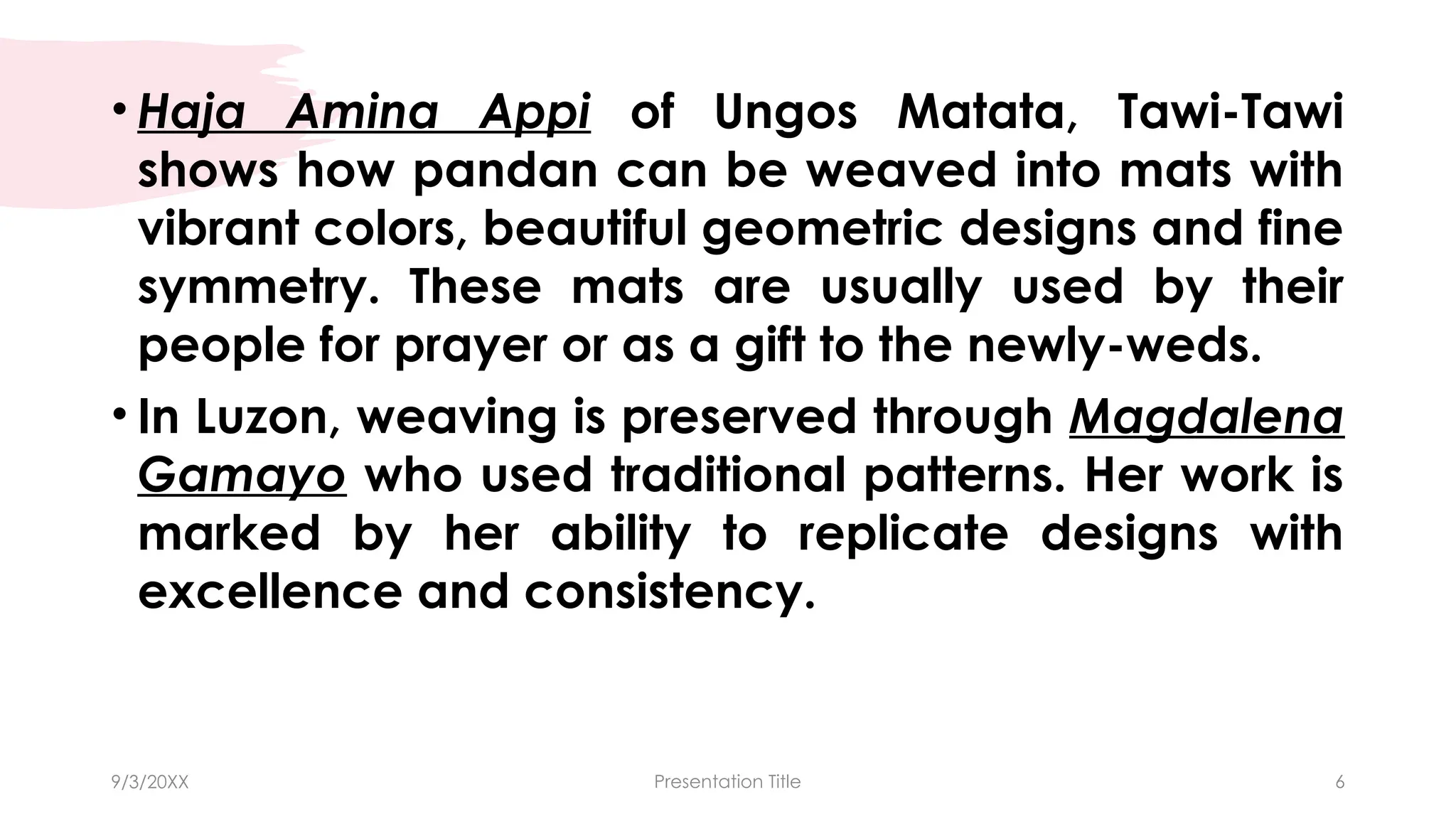 • Haja Amina Appi of Ungos Matata, Tawi-Tawi shows how pandan can be weaved into mats with vibrant colors, beautiful geometric designs and fine symmetry. These mats are usually used by their people for prayer or as a gift to the newly-weds.

• In Luzon, weaving is preserved through Magdalena Gamayo who used traditional patterns. Her work is marked by her ability to replicate designs with excellence and consistency.

9/3/20XX

Presentation Title

6